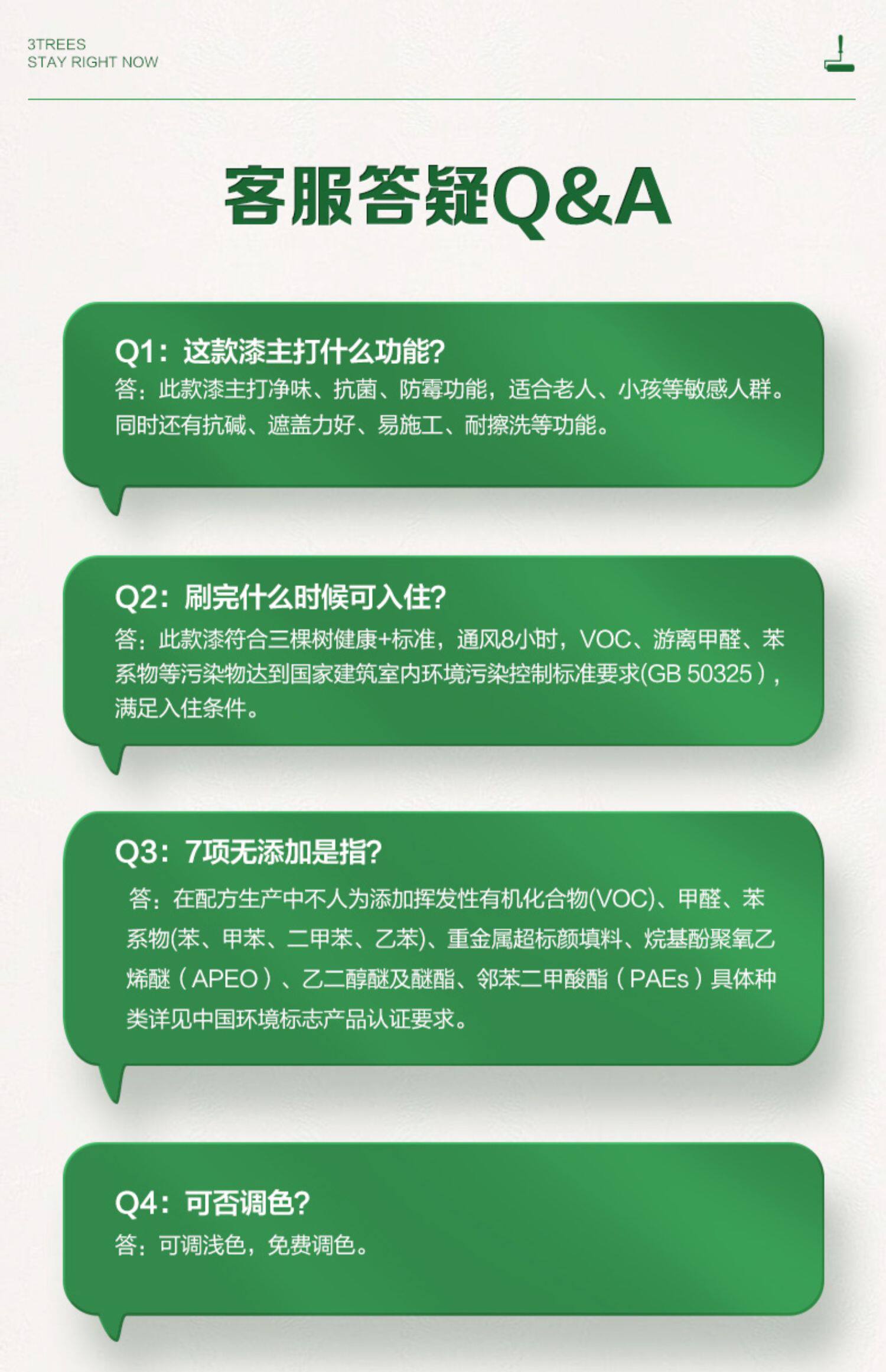 3TREES
STAY RIGHT NOW

客服答疑Q&A

Q1：这款漆主打什么功能?

答：此款漆主打净味、抗菌、防霉功能，适合老人、小孩等敏感人群。同时还有抗碱、遮盖力好、易施工、耐擦洗等功能。

Q2：刷完什么时候可入住?

答：此款漆符合三棵树健康+标准，通风8小时，VOC、游离甲醛、苯系物等污染物达到国家建筑室内环境污染控制标准要求(GB 50325)，满足入住条件。

Q3：7项无添加是指?

答：在配方生产中不人为添加挥发性有机化合物(VOC)、甲醛、苯系物(苯、甲苯、二甲苯、乙苯)、重金属超标颜填料、烷基酚聚氧乙烯醚（APEO）、乙二醇醚及醚酯、邻苯二甲酸酯（PAEs）具体种类详见中国环境标志产品认证要求。

Q4：可否调色?

答：可调浅色，免费调色。